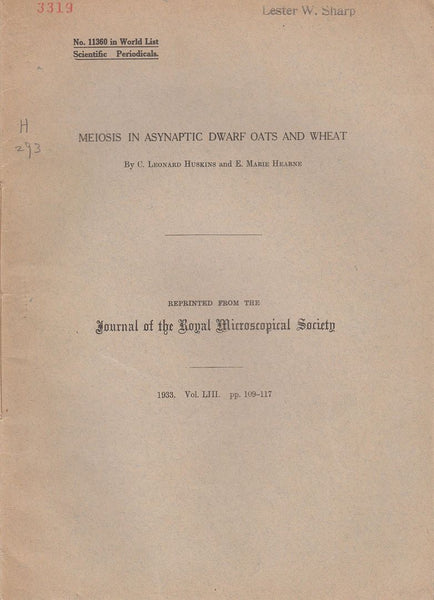 3319

Lester W. Sharp

No. 11360 in World List Scientific Periodicals.

H
293

MEIOSIS IN ASYNAPTIC DWARF OATS AND WHEAT

By C. Leonard Huskins and E. Marie Hearne

REPRINTED FROM THE

Journal of the Royal Microscopical Society

1933. Vol. LIII. pp. 109–117